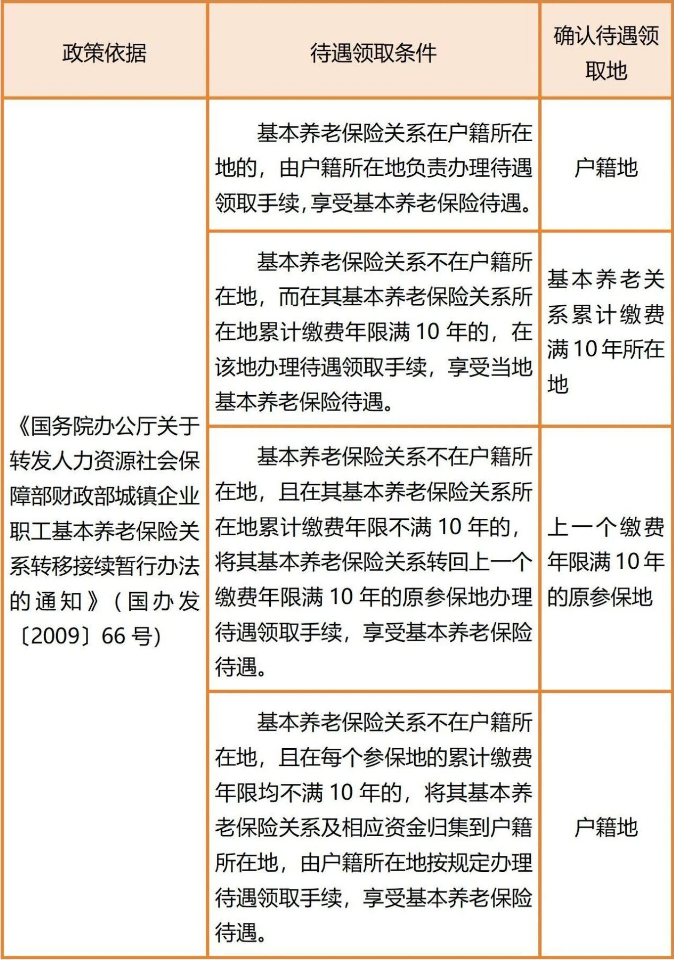 | 政策依据 | 待遇领取条件 | 确认待遇领取地 |
|---|---|---|
| 《国务院办公厅关于转发人力资源社会保障部财政部城镇企业职工基本养老保险关系转移接续暂行办法的通知》（国办发〔2009〕66号） | 基本养老保险关系在户籍所在地的，由户籍所在地负责办理待遇领取手续，享受基本养老保险待遇。 | 户籍地 |
| | 基本养老保险关系不在户籍所在地，而在其基本养老保险关系所在地累计缴费年限满10年的，在该地办理待遇领取手续，享受当地基本养老保险待遇。 | 基本养老关系累计缴费满10年所在地 |
| | 基本养老保险关系不在户籍所在地，且在其基本养老保险关系所在地累计缴费年限不满10年的，将其基本养老保险关系转回上一个缴费年限满10年的原参保地办理待遇领取手续，享受基本养老保险待遇。 | 上一个缴费年限满10年的原参保地 |
| | 基本养老保险关系不在户籍所在地，且在每个参保地的累计缴费年限均不满10年的，将其基本养老保险关系及相应资金归集到户籍所在地，由户籍所在地按规定办理待遇领取手续，享受基本养老保险待遇。 | 户籍地 |